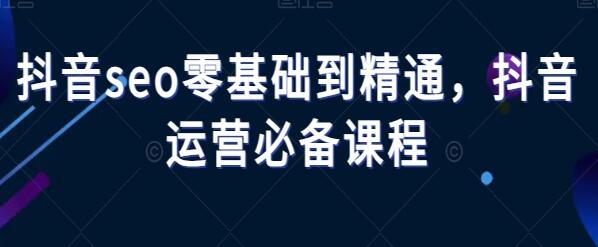 抖音seo零基础到精通，抖音运营必备课程